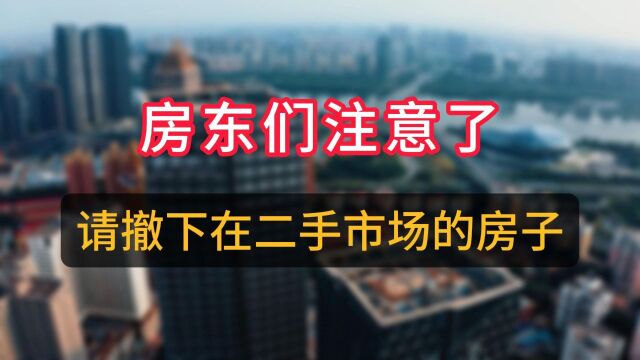 房东们注意了

请撤下在二手市场的房子